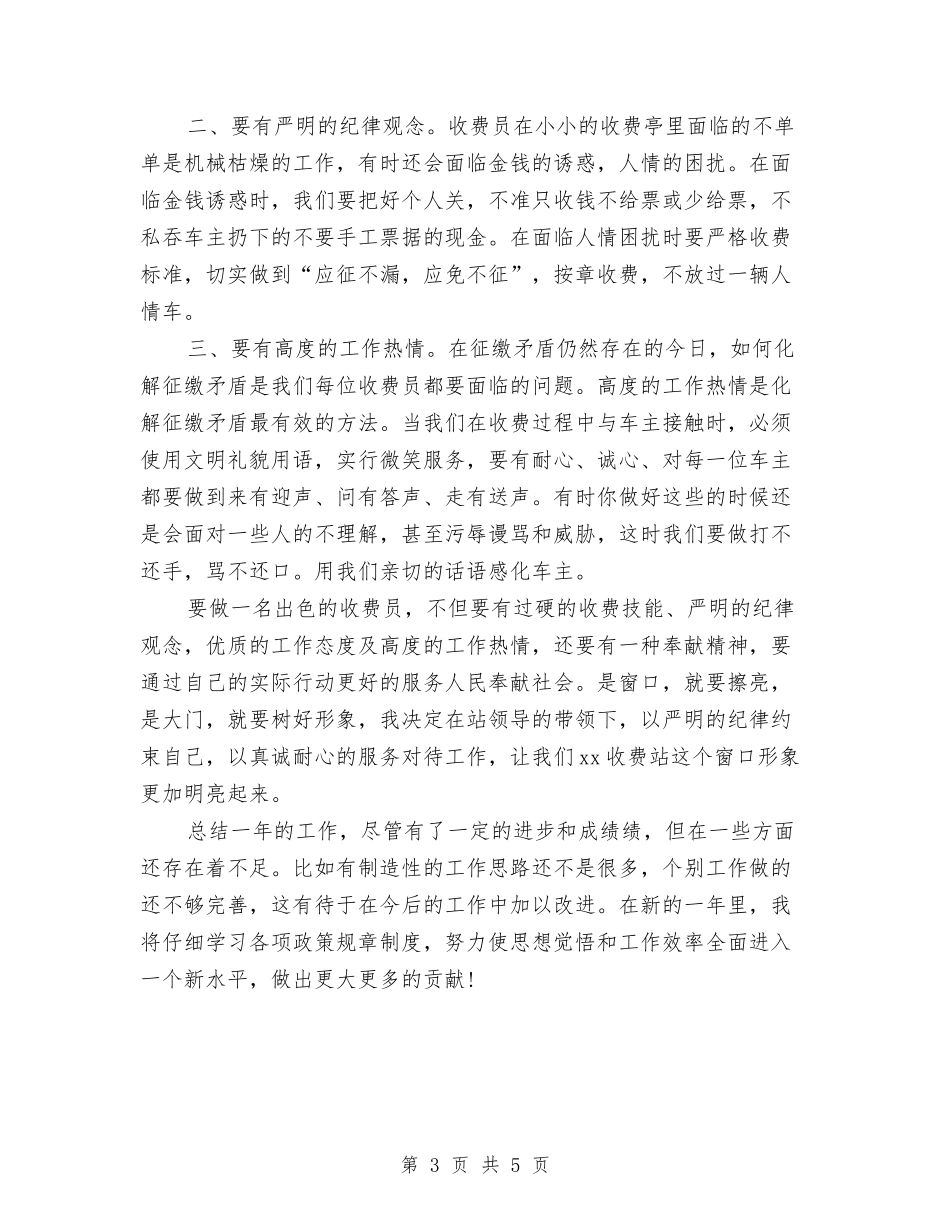 二、要有严明的纪律观念。收费员在小小的收费亭里面临的不单单是机械枯燥的工作，有时还会面临金钱的诱惑，人情的困扰。在面临金钱诱惑时，我们要把好个人关，不准只收钱不给票或少给票，不私吞车主扔下的不要手工票据的现金。在面临人情困扰时要严格收费标准，切实做到“应征不漏，应免不征”，按章收费，不放过一辆人情车。

三、要有高度的工作热情。在征缴矛盾仍然存在的今日，如何化解征缴矛盾是我们每位收费员都要面临的问题。高度的工作热情是化解征缴矛盾最有效的方法。当我们在收费过程中与车主接触时，必须使用文明礼貌用语，实行微笑服务，要有耐心、诚心、对每一位车主都要做到来有迎声、问有答声、走有送声。有时你做好这些的时候还是会面对一些人的不理解，甚至污辱谩骂和威胁，这时我们要做打不还手，骂不还口。用我们亲切的话语感化车主。

要做一名出色的收费员，不但要有过硬的收费技能、严明的纪律观念，优质的工作态度及高度的工作热情，还要有一种奉献精神，要通过自己的实际行动更好的服务人民奉献社会。是窗口，就要擦亮，是大门，就要树好形象，我决定在站领导的带领下，以严明的纪律约束自己，以真诚耐心的服务对待工作，让我们xx收费站这个窗口形象更加明亮起来。

总结一年的工作，尽管有了一定的进步和成绩绩，但在一些方面还存在着不足。比如有制造性的工作思路还不是很多，个别工作做的还不够完善，这有待于在今后的工作中加以改进。在新的一年里，我将仔细学习各项政策规章制度，努力使思想觉悟和工作效率全面进入一个新水平，做出更大更多的贡献！

第 3 页 共 5 页